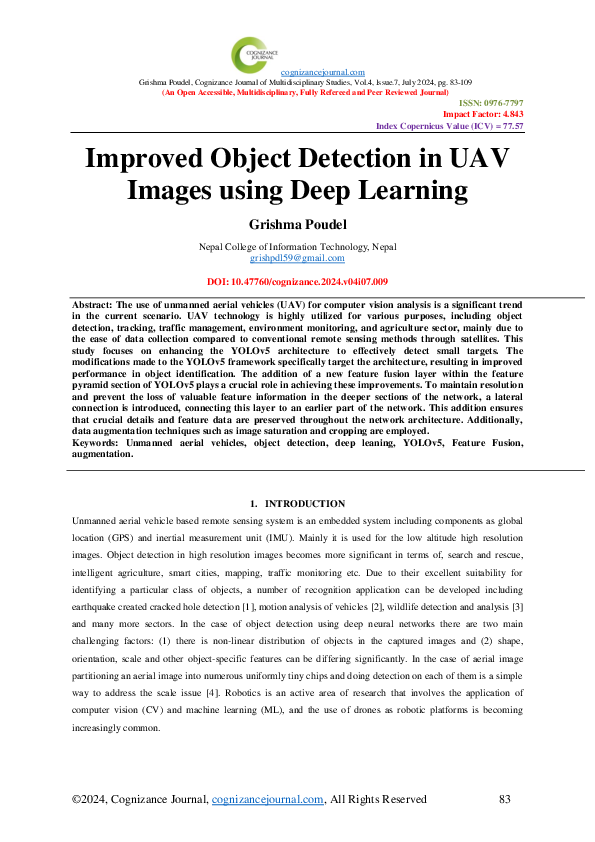 COGNIZANCE JOURNAL

cognizancejournal.com
Grishma Poudel, Cognizance Journal of Multidisciplinary Studies, Vol.4, Issue.7, July 2024, pg. 83-109
(An Open Accessible, Multidisciplinary, Fully Refereed and Peer Reviewed Journal)

ISSN: 0976-7797
Impact Factor: 4.843
Index Copernicus Value (ICV) = 77.57

Improved Object Detection in UAV Images using Deep Learning

Grishma Poudel

Nepal College of Information Technology, Nepal
grishpdl59@gmail.com

DOI: 10.47760/cognizance.2024.v04i07.009

Abstract: The use of unmanned aerial vehicles (UAV) for computer vision analysis is a significant trend in the current scenario. UAV technology is highly utilized for various purposes, including object detection, tracking, traffic management, environment monitoring, and agriculture sector, mainly due to the ease of data collection compared to conventional remote sensing methods through satellites. This study focuses on enhancing the YOLOv5 architecture to effectively detect small targets. The modifications made to the YOLOv5 framework specifically target the architecture, resulting in improved performance in object identification. The addition of a new feature fusion layer within the feature pyramid section of YOLOv5 plays a crucial role in achieving these improvements. To maintain resolution and prevent the loss of valuable feature information in the deeper sections of the network, a lateral connection is introduced, connecting this layer to an earlier part of the network. This addition ensures that crucial details and feature data are preserved throughout the network architecture. Additionally, data augmentation techniques such as image saturation and cropping are employed.
Keywords: Unmanned aerial vehicles, object detection, deep leaning, YOLOv5, Feature Fusion, augmentation.

1. INTRODUCTION

Unmanned aerial vehicle based remote sensing system is an embedded system including components as global location (GPS) and inertial measurement unit (IMU). Mainly it is used for the low altitude high resolution images. Object detection in high resolution images becomes more significant in terms of, search and rescue, intelligent agriculture, smart cities, mapping, traffic monitoring etc. Due to their excellent suitability for identifying a particular class of objects, a number of recognition application can be developed including earthquake created cracked hole detection [1], motion analysis of vehicles [2], wildlife detection and analysis [3] and many more sectors. In the case of object detection using deep neural networks there are two main challenging factors: (1) there is non-linear distribution of objects in the captured images and (2) shape, orientation, scale and other object-specific features can be differing significantly. In the case of aerial image partitioning an aerial image into numerous uniformly tiny chips and doing detection on each of them is a simple way to address the scale issue [4]. Robotics is an active area of research that involves the application of computer vision (CV) and machine learning (ML), and the use of drones as robotic platforms is becoming increasingly common.

©2024, Cognizance Journal, cognizancejournal.com, All Rights Reserved 83